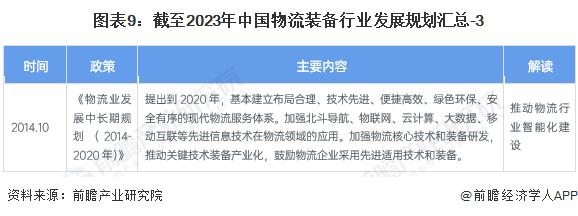 图表9：截至2023年中国物流装备行业发展规划汇总-3

| 时间 | 政策 | 主要内容 | 解读 |
|---|---|---|---|
| 2014.10 | 《物流业发展中长期规划（2014-2020年）》 | 提出到2020年，基本建立布局合理、技术先进、便捷高效、绿色环保、安全有序的现代物流服务体系。加强北斗导航、物联网、云计算、大数据、移动互联等先进信息技术在物流领域的应用。加强物流核心技术和装备研发，推动关键技术装备产业化，鼓励物流企业采用先进适用技术和装备。 | 推动物流行业智能化建设 |

资料来源：前瞻产业研究院

@前瞻经济学人APP